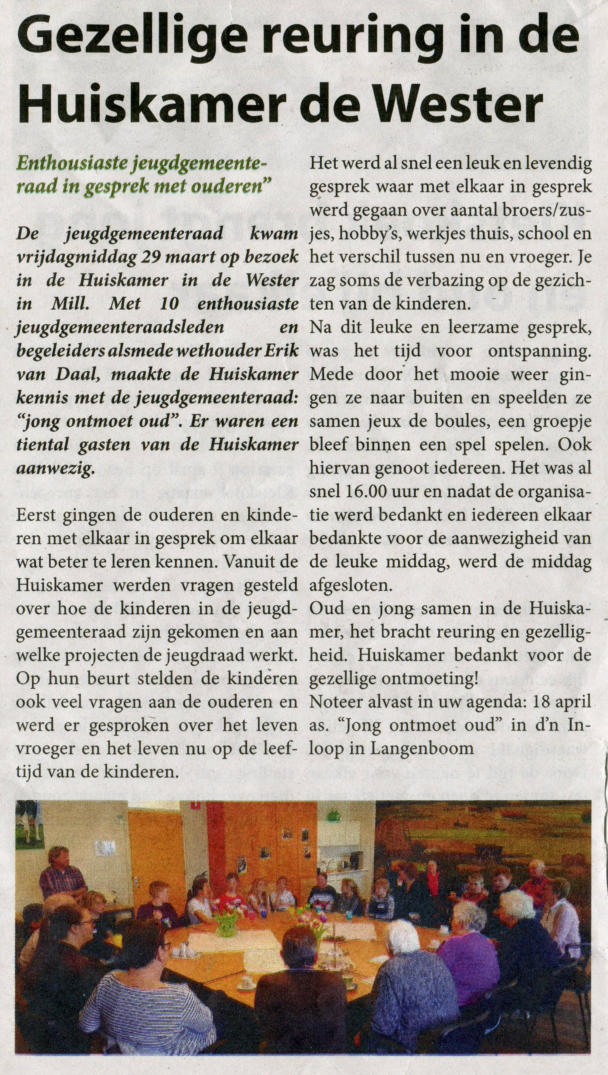 Gezellige reuring in de Huiskamer de Wester

Enthousiaste jeugdgemeenteraad in gesprek met ouderen"

De jeugdgemeenteraad kwam vrijdagmiddag 29 maart op bezoek in de Huiskamer in de Wester in Mill. Met 10 enthousiaste jeugdgemeenteraadsleden en begeleiders alsmede wethouder Erik van Daal, maakte de Huiskamer kennis met de jeugdgemeenteraad: "jong ontmoet oud". Er waren een tiental gasten van de Huiskamer aanwezig.

Eerst gingen de ouderen en kinderen met elkaar in gesprek om elkaar wat beter te leren kennen. Vanuit de Huiskamer werden vragen gesteld over hoe de kinderen in de jeugdgemeenteraad zijn gekomen en aan welke projecten de jeugdraad werkt. Op hun beurt stelden de kinderen ook veel vragen aan de ouderen en werd er gesproken over het leven vroeger en het leven nu op de leeftijd van de kinderen.

Het werd al snel een leuk en levendig gesprek waar met elkaar in gesprek werd gegaan over aantal broers/zusjes, hobby's, werkjes thuis, school en het verschil tussen nu en vroeger. Je zag soms de verbazing op de gezichten van de kinderen.
Na dit leuke en leerzame gesprek, was het tijd voor ontspanning. Mede door het mooie weer gingen ze naar buiten en speelden ze samen jeux de boules, een groepje bleef binnen een spel spelen. Ook hiervan genoot iedereen. Het was al snel 16.00 uur en nadat de organisatie werd bedankt en iedereen elkaar bedankte voor de aanwezigheid van de leuke middag, werd de middag afgesloten.
Oud en jong samen in de Huiskamer, het bracht reuring en gezelligheid. Huiskamer bedankt voor de gezellige ontmoeting!
Noteer alvast in uw agenda: 18 april as. "Jong ontmoet oud" in d'n Inloop in Langenboom